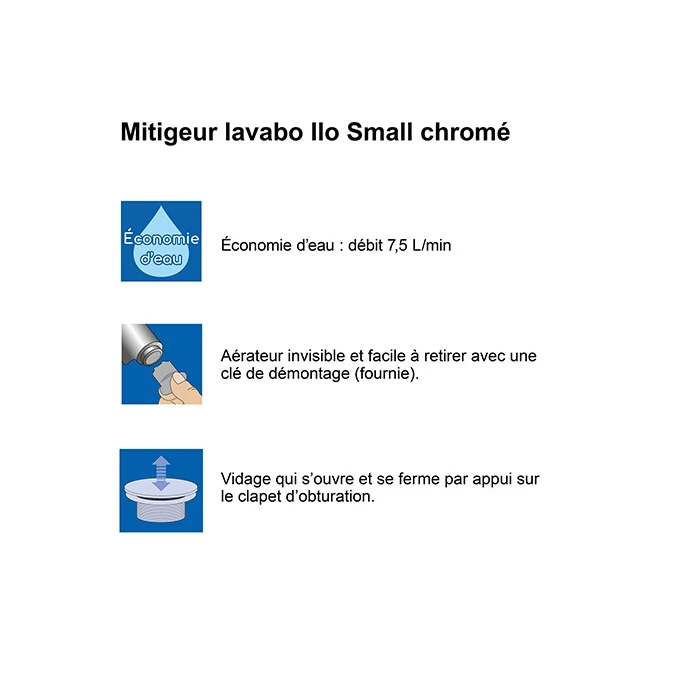 Mitigeur lavabo Ilo Small chromé

Économie d'eau

Économie d'eau : débit 7,5 L/min

Aérateur invisible et facile à retirer avec une clé de démontage (fournie).

Vidage qui s'ouvre et se ferme par appui sur le clapet d'obturation.